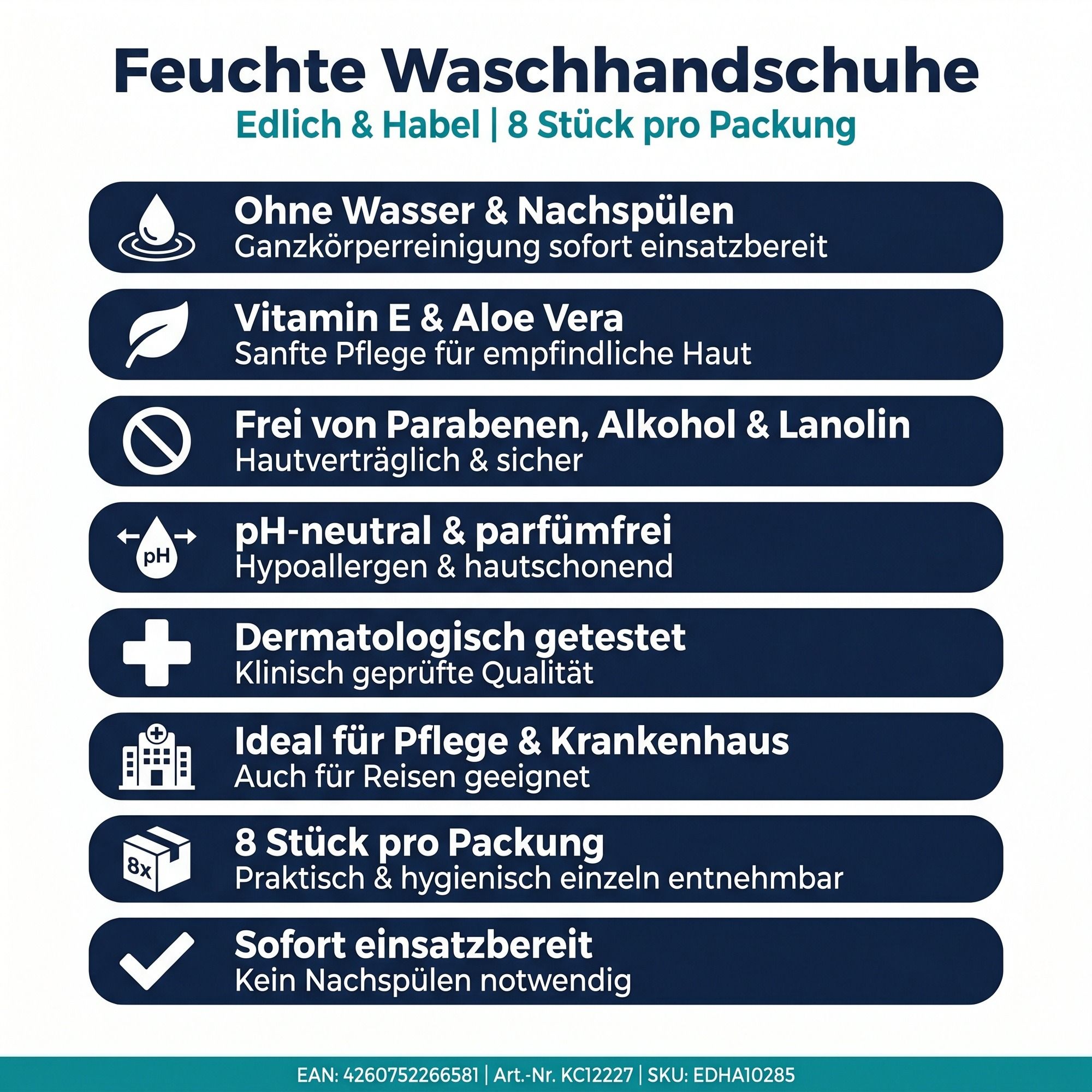 Feuchte Waschhandschuhe
Edlich & Habel | 8 Stück pro Packung

Ohne Wasser & Nachspülen
Ganzkörperreinigung sofort einsatzbereit

Vitamin E & Aloe Vera
Sanfte Pflege für empfindliche Haut

Frei von Parabenen, Alkohol & Lanolin
Hautverträglich & sicher

pH
pH-neutral & parfümfrei
Hypoallergen & hautschonend

Dermatologisch getestet
Klinisch geprüfte Qualität

Ideal für Pflege & Krankenhaus
Auch für Reisen geeignet

8x
8 Stück pro Packung
Praktisch & hygienisch einzeln entnehmbar

Sofort einsatzbereit
Kein Nachspülen notwendig

EAN: 4260752266581 | Art.-Nr. KC12227 | SKU: EDHA10285